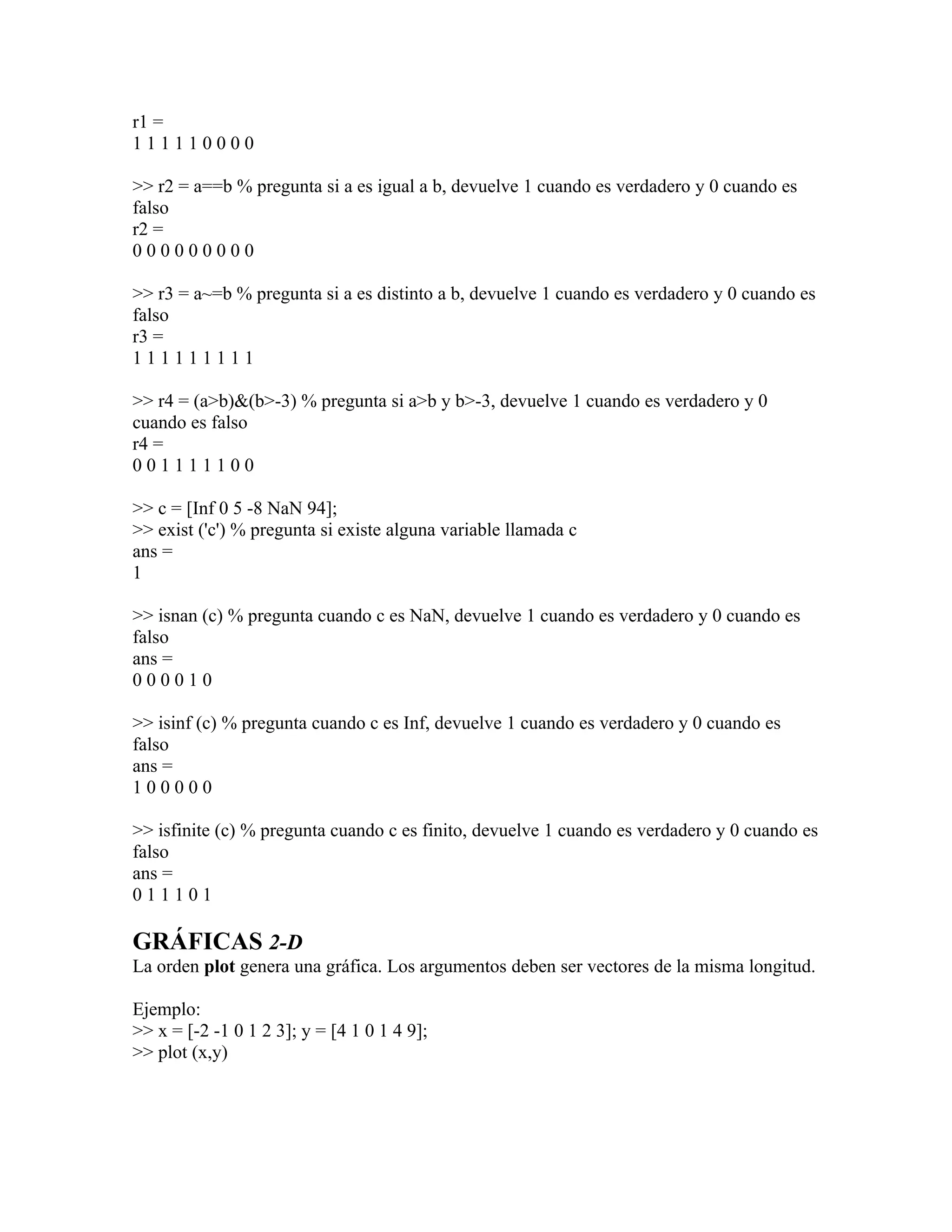 r1 =
1 1 1 1 1 0 0 0 0

>> r2 = a==b % pregunta si a es igual a b, devuelve 1 cuando es verdadero y 0 cuando es falso
r2 =
0 0 0 0 0 0 0 0 0

>> r3 = a~=b % pregunta si a es distinto a b, devuelve 1 cuando es verdadero y 0 cuando es falso
r3 =
1 1 1 1 1 1 1 1 1

>> r4 = (a>b)&(b>-3) % pregunta si a>b y b>-3, devuelve 1 cuando es verdadero y 0 cuando es falso
r4 =
0 0 1 1 1 1 1 0 0

>> c = [Inf 0 5 -8 NaN 94];
>> exist ('c') % pregunta si existe alguna variable llamada c
ans =
1

>> isnan (c) % pregunta cuando c es NaN, devuelve 1 cuando es verdadero y 0 cuando es falso
ans =
0 0 0 0 1 0

>> isinf (c) % pregunta cuando c es Inf, devuelve 1 cuando es verdadero y 0 cuando es falso
ans =
1 0 0 0 0 0

>> isfinite (c) % pregunta cuando c es finito, devuelve 1 cuando es verdadero y 0 cuando es falso
ans =
0 1 1 1 0 1

GRÁFICAS 2-D
La orden plot genera una gráfica. Los argumentos deben ser vectores de la misma longitud.

Ejemplo:
>> x = [-2 -1 0 1 2 3]; y = [4 1 0 1 4 9];
>> plot (x,y)